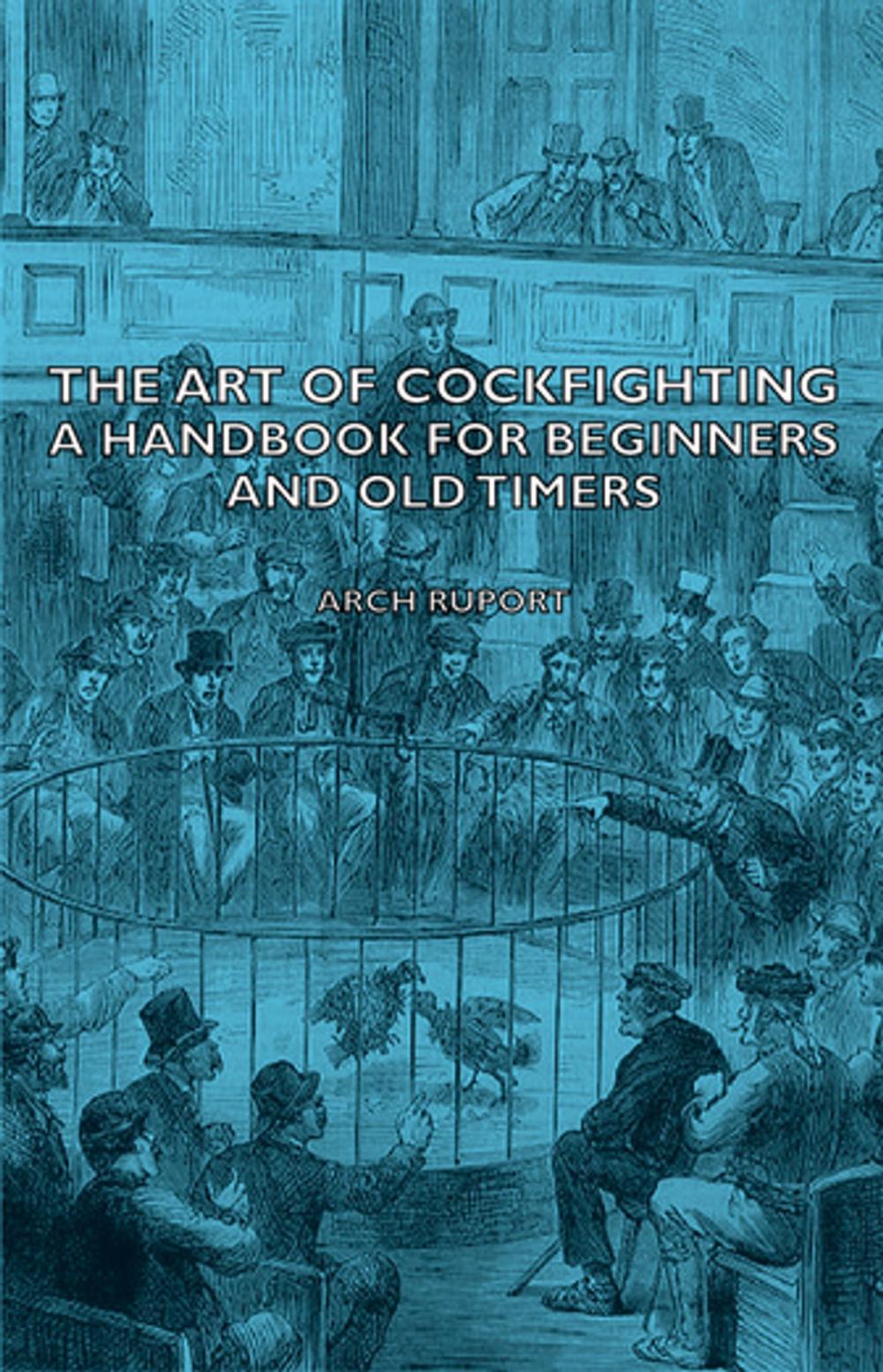 THE ART OF COCKFIGHTING
A HANDBOOK FOR BEGINNERS
AND OLD TIMERS

ARCH RUPORT